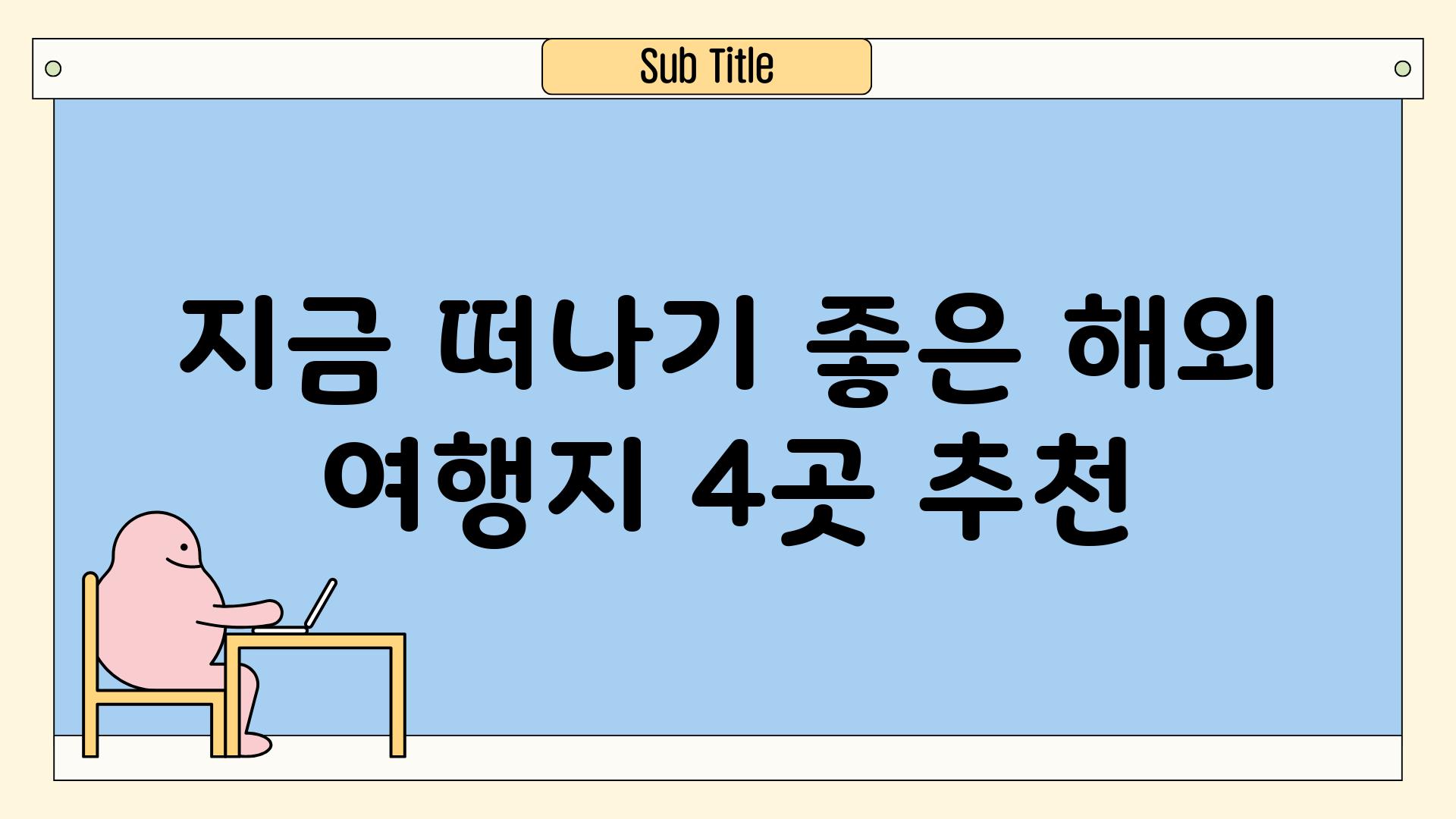 Sub Title

지금 떠나기 좋은 해외 여행지 4곳 추천